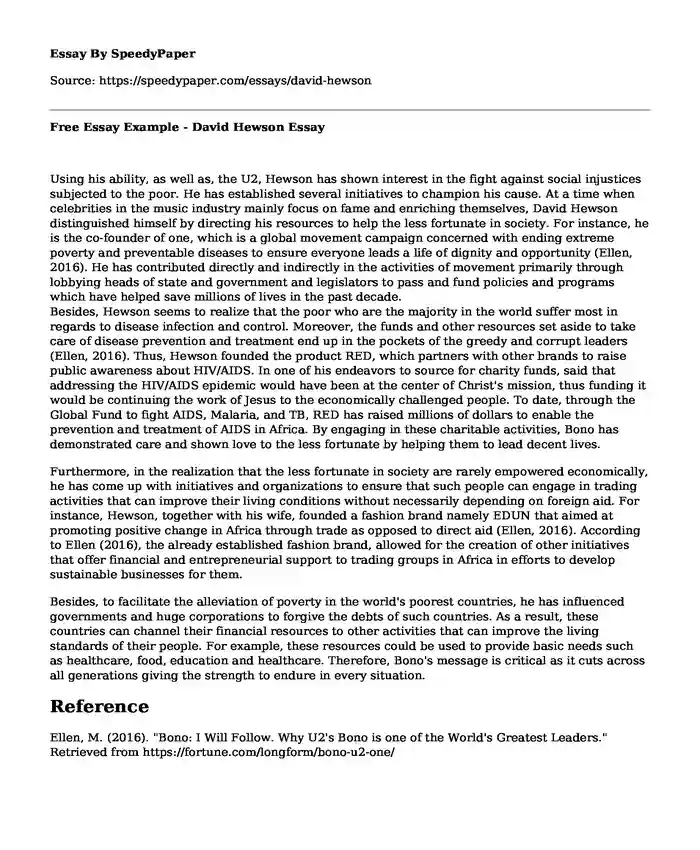 Essay By SpeedyPaper

Source: https://speedypaper.com/essays/david-hewson

Free Essay Example - David Hewson Essay

Using his ability, as well as, the U2, Hewson has shown interest in the fight against social injustices subjected to the poor. He has established several initiatives to champion his cause. At a time when celebrities in the music industry mainly focus on fame and enriching themselves, David Hewson distinguished himself by directing his resources to help the less fortunate in society. For instance, he is the co-founder of one, which is a global movement campaign concerned with ending extreme poverty and preventable diseases to ensure everyone leads a life of dignity and opportunity (Ellen, 2016). He has contributed directly and indirectly in the activities of movement primarily through lobbying heads of state and government and legislators to pass and fund policies and programs which have helped save millions of lives in the past decade.
Besides, Hewson seems to realize that the poor who are the majority in the world suffer most in regards to disease infection and control. Moreover, the funds and other resources set aside to take care of disease prevention and treatment end up in the pockets of the greedy and corrupt leaders (Ellen, 2016). Thus, Hewson founded the product RED, which partners with other brands to raise public awareness about HIV/AIDS. In one of his endeavors to source for charity funds, said that addressing the HIV/AIDS epidemic would have been at the center of Christ's mission, thus funding it would be continuing the work of Jesus to the economically challenged people. To date, through the Global Fund to fight AIDS, Malaria, and TB, RED has raised millions of dollars to enable the prevention and treatment of AIDS in Africa. By engaging in these charitable activities, Bono has demonstrated care and shown love to the less fortunate by helping them to lead decent lives.

Furthermore, in the realization that the less fortunate in society are rarely empowered economically, he has come up with initiatives and organizations to ensure that such people can engage in trading activities that can improve their living conditions without necessarily depending on foreign aid. For instance, Hewson, together with his wife, founded a fashion brand namely EDUN that aimed at promoting positive change in Africa through trade as opposed to direct aid (Ellen, 2016). According to Ellen (2016), the already established fashion brand, allowed for the creation of other initiatives that offer financial and entrepreneurial support to trading groups in Africa in efforts to develop sustainable businesses for them.

Besides, to facilitate the alleviation of poverty in the world's poorest countries, he has influenced governments and huge corporations to forgive the debts of such countries. As a result, these countries can channel their financial resources to other activities that can improve the living standards of their people. For example, these resources could be used to provide basic needs such as healthcare, food, education and healthcare. Therefore, Bono's message is critical as it cuts across all generations giving the strength to endure in every situation.

Reference

Ellen, M. (2016). "Bono: I Will Follow. Why U2's Bono is one of the World's Greatest Leaders." Retrieved from https://fortune.com/longform/bono-u2-one/